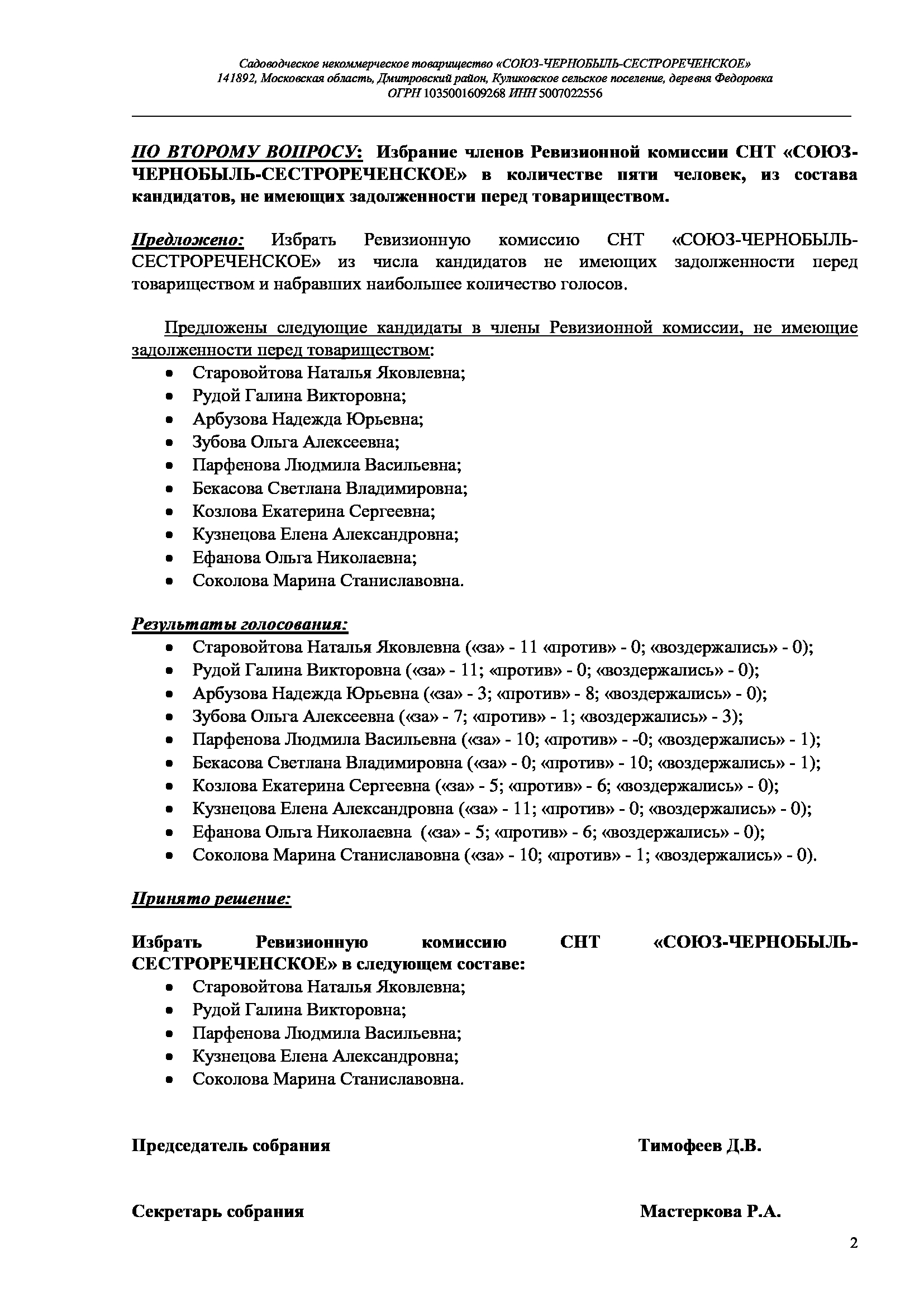 Садоводческое некоммерческое товарищество «СОЮЗ-ЧЕРНОБЫЛЬ-СЕСТРОРЕЧЕНСКОЕ»
141892, Московская область, Дмитровский район, Куликовское сельское поселение, деревня Федоровка
ОГРН 1035001609268 ИНН 5007022556

ПО ВТОРОМУ ВОПРОСУ: Избрание членов Ревизионной комиссии СНТ «СОЮЗ-ЧЕРНОБЫЛЬ-СЕСТРОРЕЧЕНСКОЕ» в количестве пяти человек, из состава кандидатов, не имеющих задолженности перед товариществом.

Предложено: Избрать Ревизионную комиссию СНТ «СОЮЗ-ЧЕРНОБЫЛЬ-СЕСТРОРЕЧЕНСКОЕ» из числа кандидатов не имеющих задолженности перед товариществом и набравших наибольшее количество голосов.

Предложены следующие кандидаты в члены Ревизионной комиссии, не имеющие задолженности перед товариществом:
• Старовойтова Наталья Яковлевна;
• Рудой Галина Викторовна;
• Арбузова Надежда Юрьевна;
• Зубова Ольга Алексеевна;
• Парфенова Людмила Васильевна;
• Бекасова Светлана Владимировна;
• Козлова Екатерина Сергеевна;
• Кузнецова Елена Александровна;
• Ефанова Ольга Николаевна;
• Соколова Марина Станиславовна.

Результаты голосования:
• Старовойтова Наталья Яковлевна («за» - 11 «против» - 0; «воздержались» - 0);
• Рудой Галина Викторовна («за» - 11; «против» - 0; «воздержались» - 0);
• Арбузова Надежда Юрьевна («за» - 3; «против» - 8; «воздержались» - 0);
• Зубова Ольга Алексеевна («за» - 7; «против» - 1; «воздержались» - 3);
• Парфенова Людмила Васильевна («за» - 10; «против» - -0; «воздержались» - 1);
• Бекасова Светлана Владимировна («за» - 0; «против» - 10; «воздержались» - 1);
• Козлова Екатерина Сергеевна («за» - 5; «против» - 6; «воздержались» - 0);
• Кузнецова Елена Александровна («за» - 11; «против» - 0; «воздержались» - 0);
• Ефанова Ольга Николаевна («за» - 5; «против» - 6; «воздержались» - 0);
• Соколова Марина Станиславовна («за» - 10; «против» - 1; «воздержались» - 0).

Принято решение:

Избрать Ревизионную комиссию СНТ «СОЮЗ-ЧЕРНОБЫЛЬ-СЕСТРОРЕЧЕНСКОЕ» в следующем составе:
• Старовойтова Наталья Яковлевна;
• Рудой Галина Викторовна;
• Парфенова Людмила Васильевна;
• Кузнецова Елена Александровна;
• Соколова Марина Станиславовна.

Председатель собрания Тимофеев Д.В.

Секретарь собрания Мастеркова Р.А.

2